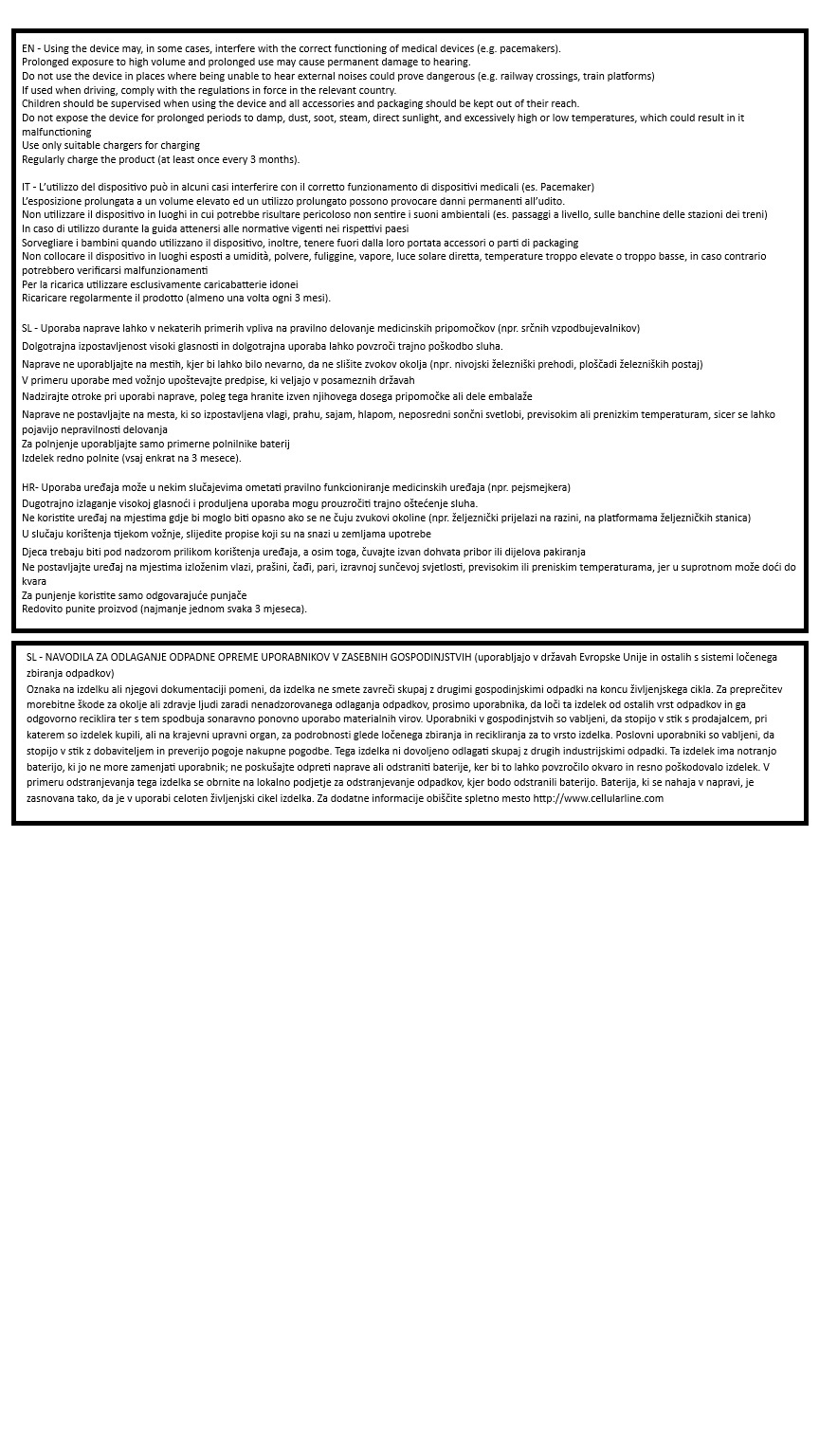 EN - Using the device may, in some cases, interfere with the correct functioning of medical devices (e.g. pacemakers).
Prolonged exposure to high volume and prolonged use may cause permanent damage to hearing.
Do not use the device in places where being unable to hear external noises could prove dangerous (e.g. railway crossings, train platforms)
If used when driving, comply with the regulations in force in the relevant country.
Children should be supervised when using the device and all accessories and packaging should be kept out of their reach.
Do not expose the device for prolonged periods to damp, dust, soot, steam, direct sunlight, and excessively high or low temperatures, which could result in it malfunctioning
Use only suitable chargers for charging
Regularly charge the product (at least once every 3 months).

IT - L'utilizzo del dispositivo può in alcuni casi interferire con il corretto funzionamento di dispositivi medicali (es. Pacemaker)
L'esposizione prolungata a un volume elevato ed un utilizzo prolungato possono provocare danni permanenti all'udito.
Non utilizzare il dispositivo in luoghi in cui potrebbe risultare pericoloso non sentire i suoni ambientali (es. passaggi a livello, sulle banchine delle stazioni dei treni)
In caso di utilizzo durante la guida attenersi alle normative vigenti nei rispettivi paesi
Sorvegliare i bambini quando utilizzano il dispositivo, inoltre, tenere fuori dalla loro portata accessori o parti di packaging
Non collocare il dispositivo in luoghi esposti a umidità, polvere, fuliggine, vapore, luce solare diretta, temperature troppo elevate o troppo basse, in caso contrario potrebbero verificarsi malfunzionamenti
Per la ricarica utilizzare esclusivamente caricabatterie idonei
Ricaricare regolarmente il prodotto (almeno una volta ogni 3 mesi).

SL - Uporaba naprave lahko v nekaterih primerih vpliva na pravilno delovanje medicinskih pripomočkov (npr. srčnih vzpodbujevalnikov)
Dolgotrajna izpostavljenost visoki glasnosti in dolgotrajna uporaba lahko povzroči trajno poškodbo sluha.
Naprave ne uporabljajte na mestih, kjer bi lahko bilo nevarno, da ne slišite zvokov okolja (npr. nivojski železniški prehodi, ploščadi železniških postaj)
V primeru uporabe med vožnjo upoštevajte predpise, ki veljajo v posameznih državah
Nadzirajte otroke pri uporabi naprave, poleg tega hranite izven njihovega dosega pripomočke ali dele embalaže
Naprave ne postavljajte na mesta, ki so izpostavljena vlagi, prahu, sajam, hlapom, neposredni sončni svetlobi, previsokim ali prenizkim temperaturam, sicer se lahko pojavijo nepravilnosti delovanja
Za polnjenje uporabljajte samo primerne polnilnike baterij
Izdelek redno polnite (vsaj enkrat na 3 mesece).

HR- Uporaba uređaja može u nekim slučajevima ometati pravilno funkcioniranje medicinskih uređaja (npr. pejsmejkera)
Dugotrajno izlaganje visokoj glasnoći i produljena uporaba mogu prouzročiti trajno oštećenje sluha.
Ne koristite uređaj na mjestima gdje bi moglo biti opasno ako se ne čuju zvukovi okoline (npr. željeznički prijelazi na razini, na platformama željezničkih stanica)
U slučaju korištenja tijekom vožnje, slijedite propise koji su na snazi u zemljama upotrebe
Djeca trebaju biti pod nadzorom prilikom korištenja uređaja, a osim toga, čuvajte izvan dohvata pribor ili dijelova pakiranja
Ne postavljajte uređaj na mjestima izloženim vlazi, prašini, čađi, pari, izravnoj sunčevoj svjetlosti, previsokim ili preniskim temperaturama, jer u suprotnom može doći do kvara
Za punjenje koristite samo odgovarajuće punjače
Redovito punite proizvod (najmanje jednom svaka 3 mjeseca).

SL - NAVODILA ZA ODLAGANJE ODPADNE OPREME UPORABNIKOV V ZASEBNIH GOSPODINJSTVIH (uporabljajo v državah Evropske Unije in ostalih s sistemi ločenega zbiranja odpadkov)
Oznaka na izdelku ali njegovi dokumentaciji pomeni, da izdelka ne smete zavreči skupaj z drugimi gospodinjskimi odpadki na koncu življenjskega cikla. Za preprečitev morebitne škode za okolje ali zdravje ljudi zaradi nenadzorovanega odlaganja odpadkov, prosimo uporabnika, da loči ta izdelek od ostalih vrst odpadkov in ga odgovorno reciklira ter s tem spodbuja sonaravno ponovno uporabo materialnih virov. Uporabniki v gospodinjstvih so vabljeni, da stopijo v stik s prodajalcem, pri katerem so izdelek kupili, ali na krajevni upravni organ, za podrobnosti glede ločenega zbiranja in recikliranja za to vrsto izdelka. Poslovni uporabniki so vabljeni, da stopijo v stik z dobaviteljem in preverijo pogoje nakupne pogodbe. Tega izdelka ni dovoljeno odlagati skupaj z drugih industrijskimi odpadki. Ta izdelek ima notranjo baterijo, ki jo ne more zamenjati uporabnik; ne poskušajte odpreti naprave ali odstraniti baterije, ker bi to lahko povzročilo okvaro in resno poškodovalo izdelek. V primeru odstranjevanja tega izdelka se obrnite na lokalno podjetje za odstranjevanje odpadkov, kjer bodo odstranili baterijo. Baterija, ki se nahaja v napravi, je zasnovana tako, da je v uporabi celoten življenjski cikel izdelka. Za dodatne informacije obiščite spletno mesto http://www.cellularline.com